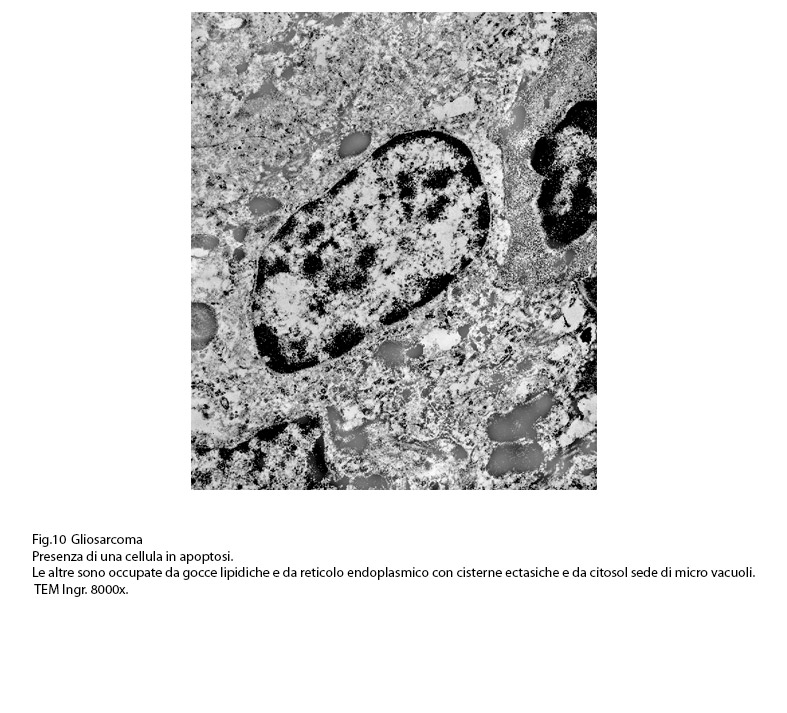 Fig.10 Gliosarcoma
Presenza di una cellula in apoptosi.
Le altre sono occupate da gocce lipidiche e da reticolo endoplasmico con cisterne ectasiche e da citosol sede di micro vacuoli.
TEM Ingr. 8000x.